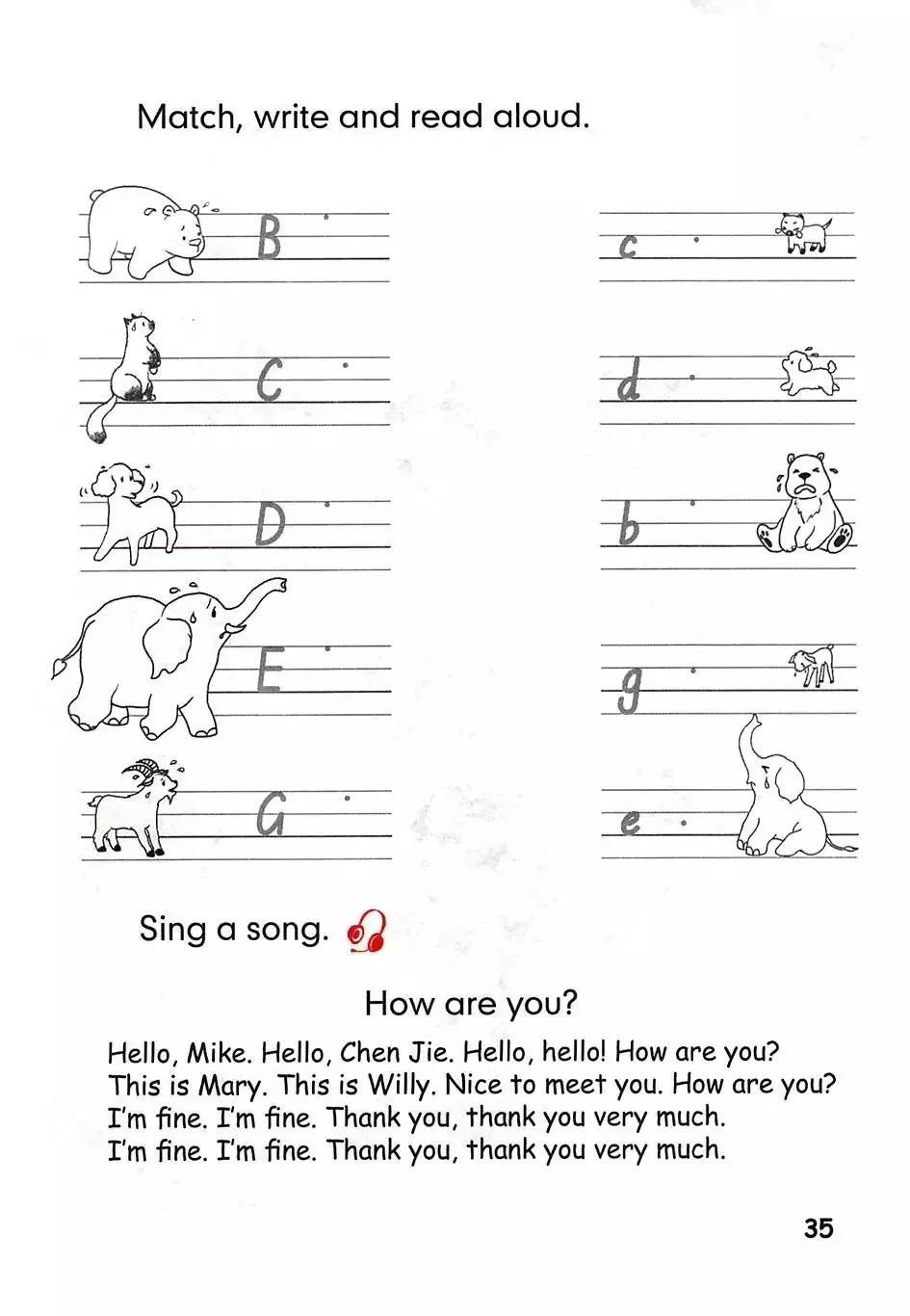 Match, write and read aloud.

B

C

D

E

G

c

d

b

g

e

Sing a song.

How are you?

Hello, Mike. Hello, Chen Jie. Hello, hello! How are you?
This is Mary. This is Willy. Nice to meet you. How are you?
I'm fine. I'm fine. Thank you, thank you very much.
I'm fine. I'm fine. Thank you, thank you very much.

35